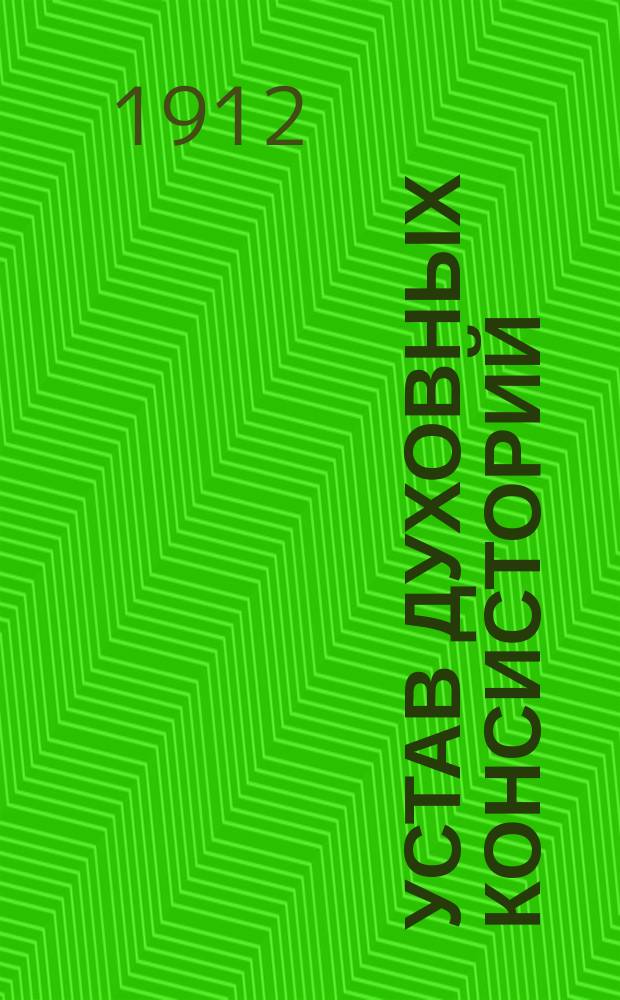 1912

УСТАВ ДУХОВНЫХ КОНСИСТОРИЙ